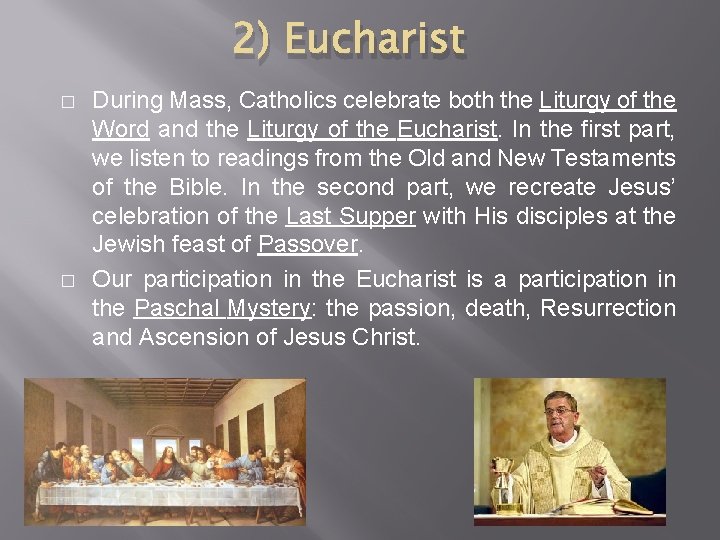 2) Eucharist

□ During Mass, Catholics celebrate both the Liturgy of the Word and the Liturgy of the Eucharist. In the first part, we listen to readings from the Old and New Testaments of the Bible. In the second part, we recreate Jesus' celebration of the Last Supper with His disciples at the Jewish feast of Passover.

□ Our participation in the Eucharist is a participation in the Paschal Mystery: the passion, death, Resurrection and Ascension of Jesus Christ.